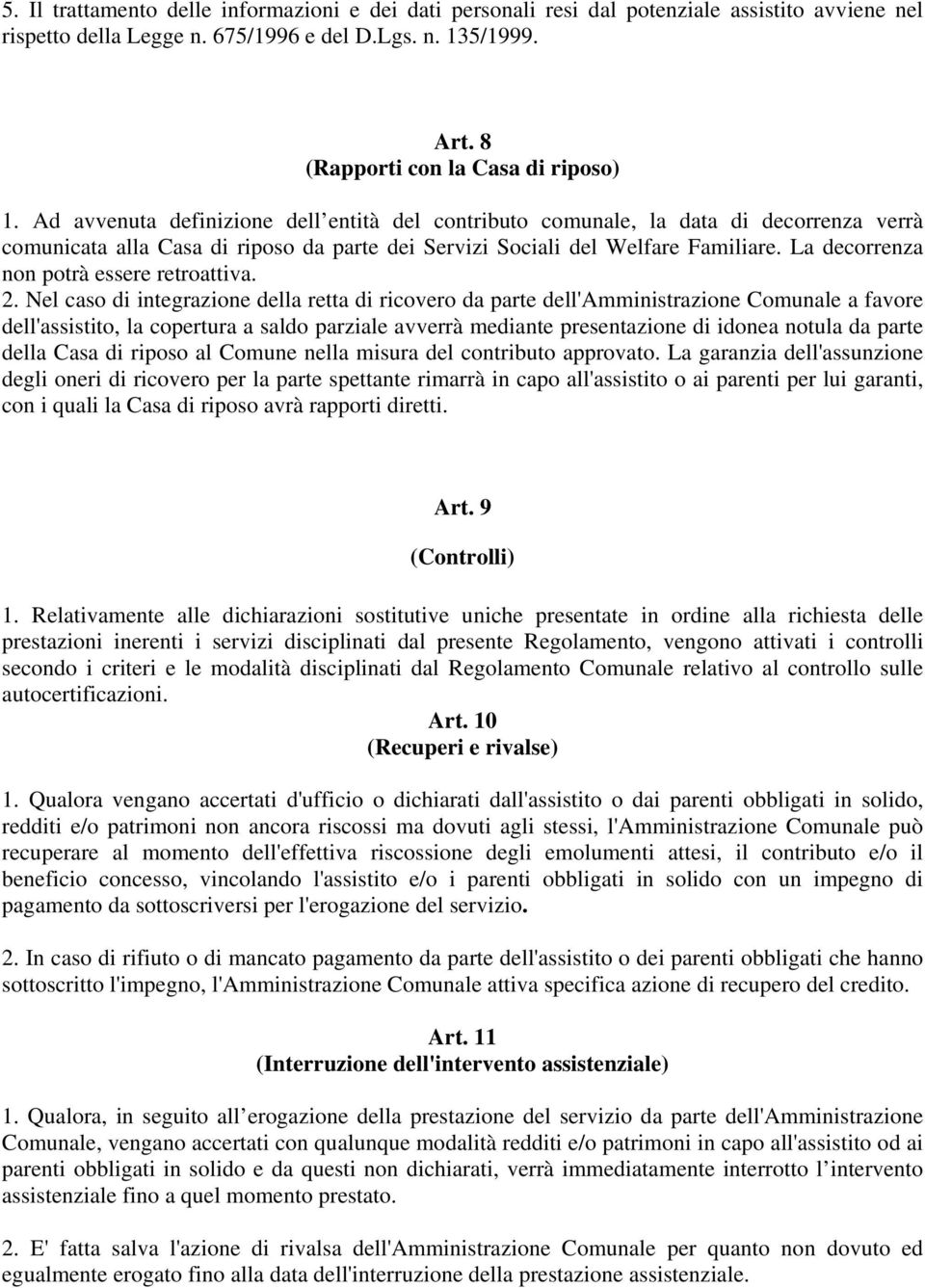 5. Il trattamento delle informazioni e dei dati personali resi dal potenziale assistito avviene nel rispetto della Legge n. 675/1996 e del D.Lgs. n. 135/1999.

Art. 8
(Rapporti con la Casa di riposo)

1. Ad avvenuta definizione dell entità del contributo comunale, la data di decorrenza verrà comunicata alla Casa di riposo da parte dei Servizi Sociali del Welfare Familiare. La decorrenza non potrà essere retroattiva.
2. Nel caso di integrazione della retta di ricovero da parte dell'Amministrazione Comunale a favore dell'assistito, la copertura a saldo parziale avverrà mediante presentazione di idonea notula da parte della Casa di riposo al Comune nella misura del contributo approvato. La garanzia dell'assunzione degli oneri di ricovero per la parte spettante rimarrà in capo all'assistito o ai parenti per lui garanti, con i quali la Casa di riposo avrà rapporti diretti.

Art. 9
(Controlli)

1. Relativamente alle dichiarazioni sostitutive uniche presentate in ordine alla richiesta delle prestazioni inerenti i servizi disciplinati dal presente Regolamento, vengono attivati i controlli secondo i criteri e le modalità disciplinati dal Regolamento Comunale relativo al controllo sulle autocertificazioni.

Art. 10
(Recuperi e rivalse)

1. Qualora vengano accertati d'ufficio o dichiarati dall'assistito o dai parenti obbligati in solido, redditi e/o patrimoni non ancora riscossi ma dovuti agli stessi, l'Amministrazione Comunale può recuperare al momento dell'effettiva riscossione degli emolumenti attesi, il contributo e/o il beneficio concesso, vincolando l'assistito e/o i parenti obbligati in solido con un impegno di pagamento da sottoscriversi per l'erogazione del servizio.

2. In caso di rifiuto o di mancato pagamento da parte dell'assistito o dei parenti obbligati che hanno sottoscritto l'impegno, l'Amministrazione Comunale attiva specifica azione di recupero del credito.

Art. 11
(Interruzione dell'intervento assistenziale)

1. Qualora, in seguito all erogazione della prestazione del servizio da parte dell'Amministrazione Comunale, vengano accertati con qualunque modalità redditi e/o patrimoni in capo all'assistito od ai parenti obbligati in solido e da questi non dichiarati, verrà immediatamente interrotto l intervento assistenziale fino a quel momento prestato.

2. E' fatta salva l'azione di rivalsa dell'Amministrazione Comunale per quanto non dovuto ed egualmente erogato fino alla data dell'interruzione della prestazione assistenziale.